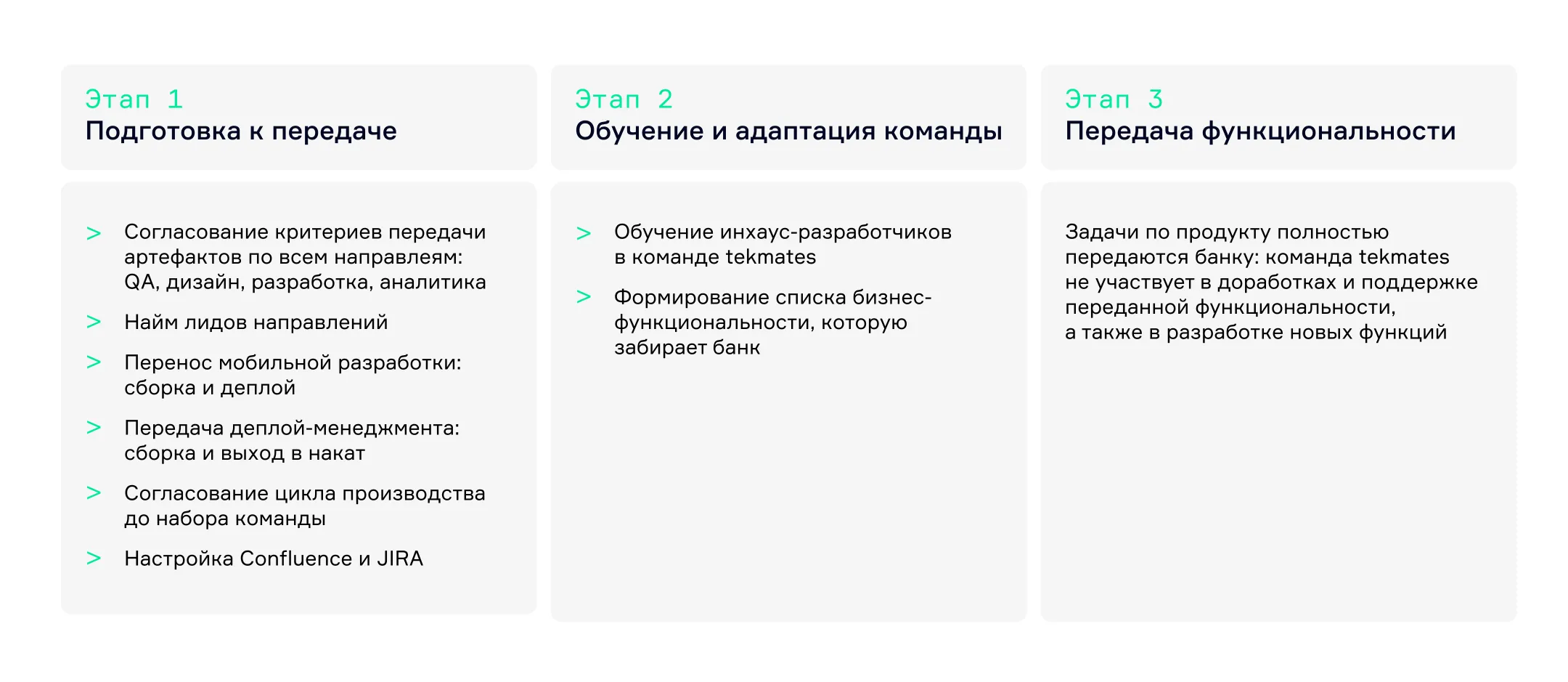 Этап 1
Подготовка к передаче

> Согласование критериев передачи артефактов по всем направлеям: QA, дизайн, разработка, аналитика
> Найм лидов направлений
> Перенос мобильной разработки: сборка и деплой
> Передача деплой-менеджмента: сборка и выход в накат
> Согласование цикла производства до набора команды
> Настройка Confluence и JIRA

Этап 2
Обучение и адаптация команды

> Обучение инхаус-разработчиков в команде tekmates
> Формирование списка бизнес-функциональности, которую забирает банк

Этап 3
Передача функциональности

Задачи по продукту полностью передаются банку: команда tekmates не участвует в доработках и поддержке переданной функциональности, а также в разработке новых функций